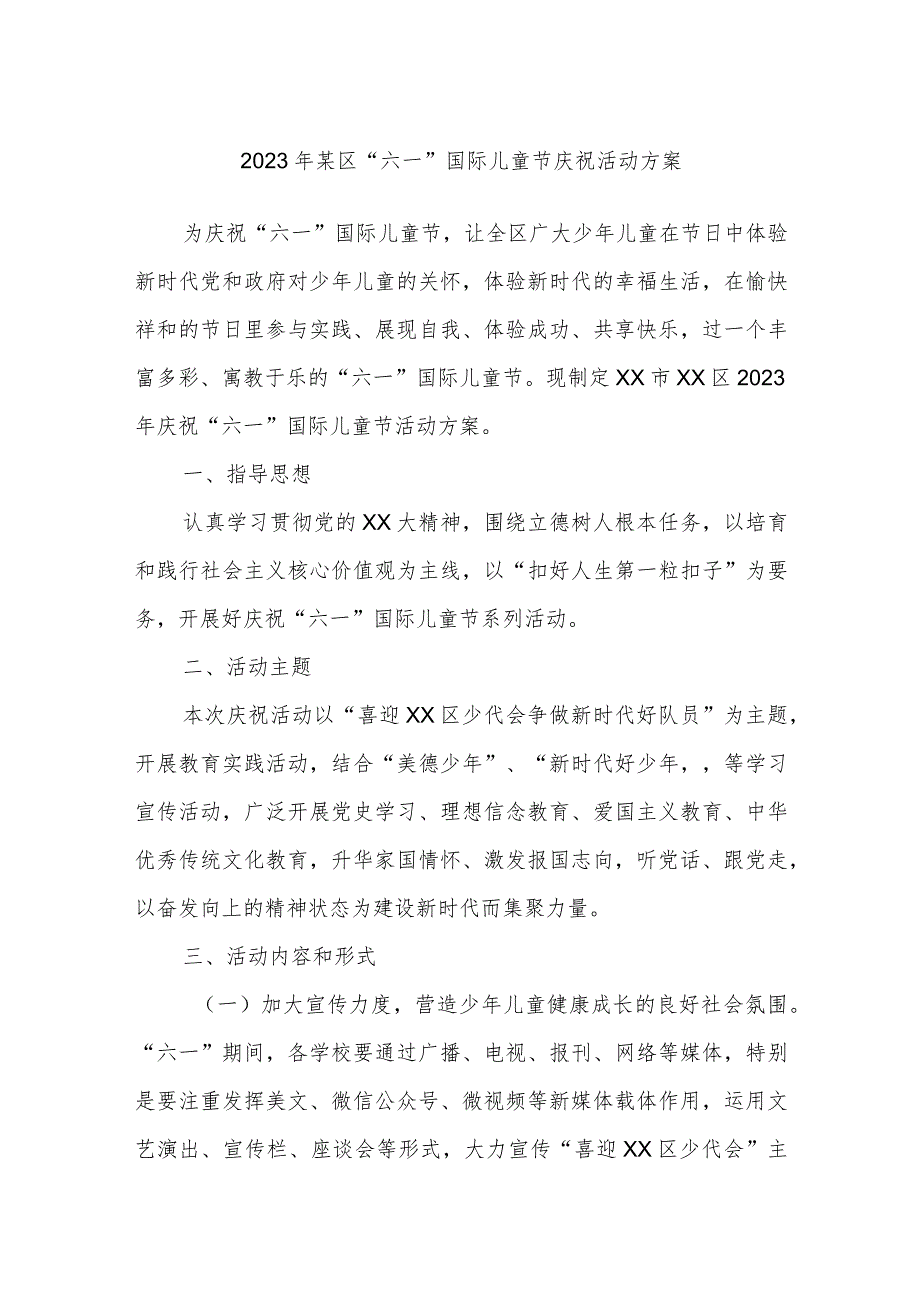 2023年某区“六一”国际儿童节庆祝活动方案

为庆祝“六一”国际儿童节，让全区广大少年儿童在节日中体验新时代党和政府对少年儿童的关怀，体验新时代的幸福生活，在愉快祥和的节日里参与实践、展现自我、体验成功、共享快乐，过一个丰富多彩、寓教于乐的“六一”国际儿童节。现制定XX市XX区2023年庆祝“六一”国际儿童节活动方案。

一、指导思想

认真学习贯彻党的XX大精神，围绕立德树人根本任务，以培育和践行社会主义核心价值观为主线，以“扣好人生第一粒扣子”为要务，开展好庆祝“六一”国际儿童节系列活动。

二、活动主题

本次庆祝活动以“喜迎XX区少代会争做新时代好队员”为主题，开展教育实践活动，结合“美德少年”、“新时代好少年，，等学习宣传活动，广泛开展党史学习、理想信念教育、爱国主义教育、中华优秀传统文化教育，升华家国情怀、激发报国志向，听党话、跟党走，以奋发向上的精神状态为建设新时代而集聚力量。

三、活动内容和形式

（一）加大宣传力度，营造少年儿童健康成长的良好社会氛围。“六一”期间，各学校要通过广播、电视、报刊、网络等媒体，特别是要注重发挥美文、微信公众号、微视频等新媒体载体作用，运用文艺演出、宣传栏、座谈会等形式，大力宣传“喜迎XX区少代会”主